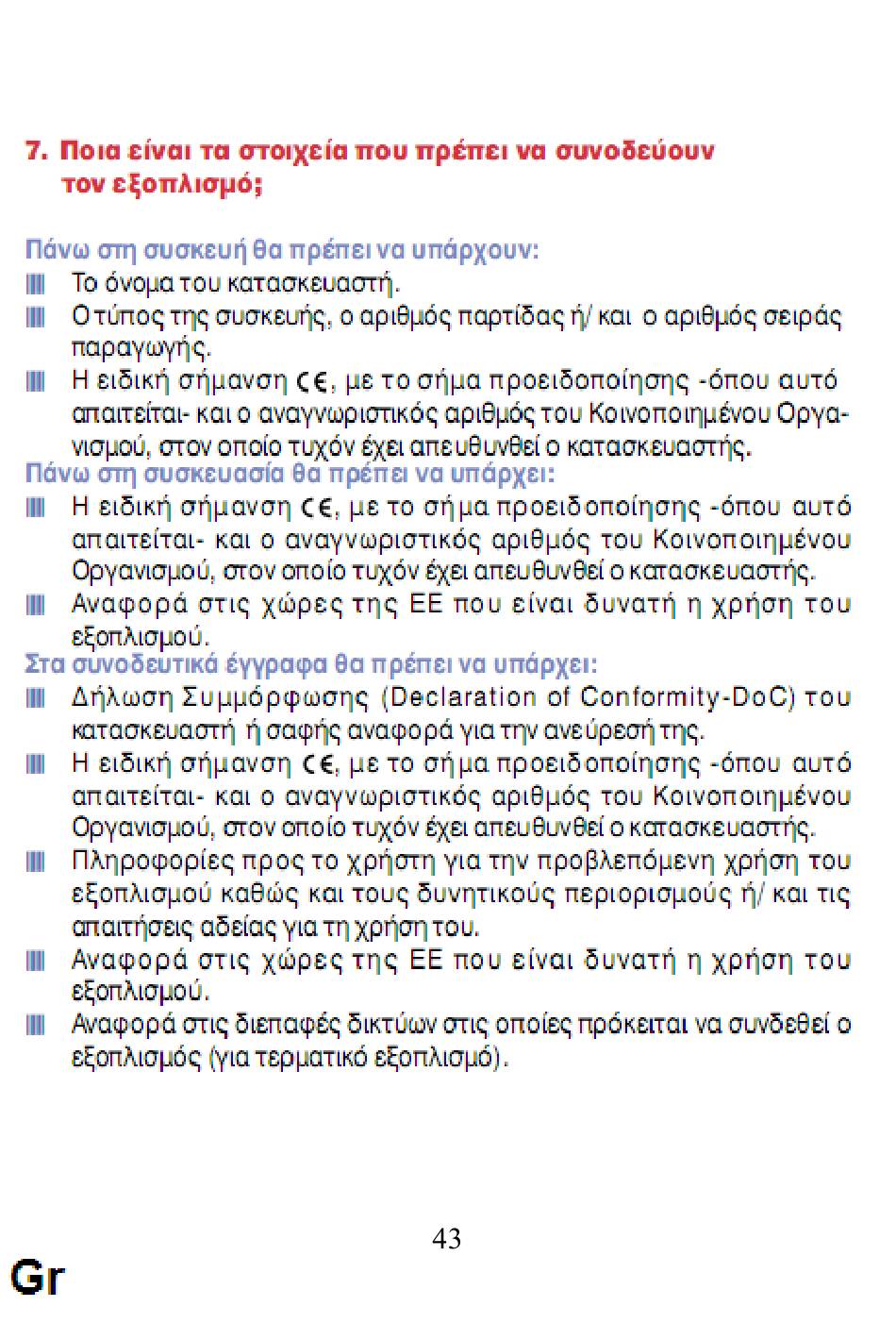 7. Ποια είναι τα στοιχεία που πρέπει να συνοδεύουν τον εξοπλισμό;

Πάνω στη συσκευή θα πρέπει να υπάρχουν:
Το όνομα του κατασκευαστή.
Ο τύπος της συσκευής, ο αριθμός παρτίδας ή/ και ο αριθμός σειράς παραγωγής.
Η ειδική σήμανση CE, με το σήμα προειδοποίησης -όπου αυτό απαιτείται- και ο αναγνωριστικός αριθμός του Κοινοποιημένου Οργανισμού, στον οποίο τυχόν έχει απευθυνθεί ο κατασκευαστής.
Πάνω στη συσκευασία θα πρέπει να υπάρχει:
Η ειδική σήμανση CE, με το σήμα προειδοποίησης -όπου αυτό απαιτείται- και ο αναγνωριστικός αριθμός του Κοινοποιημένου Οργανισμού, στον οποίο τυχόν έχει απευθυνθεί ο κατασκευαστής.
Αναφορά στις χώρες της ΕΕ που είναι δυνατή η χρήση του εξοπλισμού.
Στα συνοδευτικά έγγραφα θα πρέπει να υπάρχει:
Δήλωση Συμμόρφωσης (Declaration of Conformity-DoC) του κατασκευαστή ή σαφής αναφορά για την ανεύρεσή της.
Η ειδική σήμανση CE, με το σήμα προειδοποίησης -όπου αυτό απαιτείται- και ο αναγνωριστικός αριθμός του Κοινοποιημένου Οργανισμού, στον οποίο τυχόν έχει απευθυνθεί ο κατασκευαστής.
Πληροφορίες προς το χρήστη για την προβλεπόμενη χρήση του εξοπλισμού καθώς και τους δυνητικούς περιορισμούς ή/ και τις απαιτήσεις αδείας για τη χρήση του.
Αναφορά στις χώρες της ΕΕ που είναι δυνατή η χρήση του εξοπλισμού.
Αναφορά στις διεπαφές δικτύων στις οποίες πρόκειται να συνδεθεί ο εξοπλισμός (για τερματικό εξοπλισμό).

43

Gr